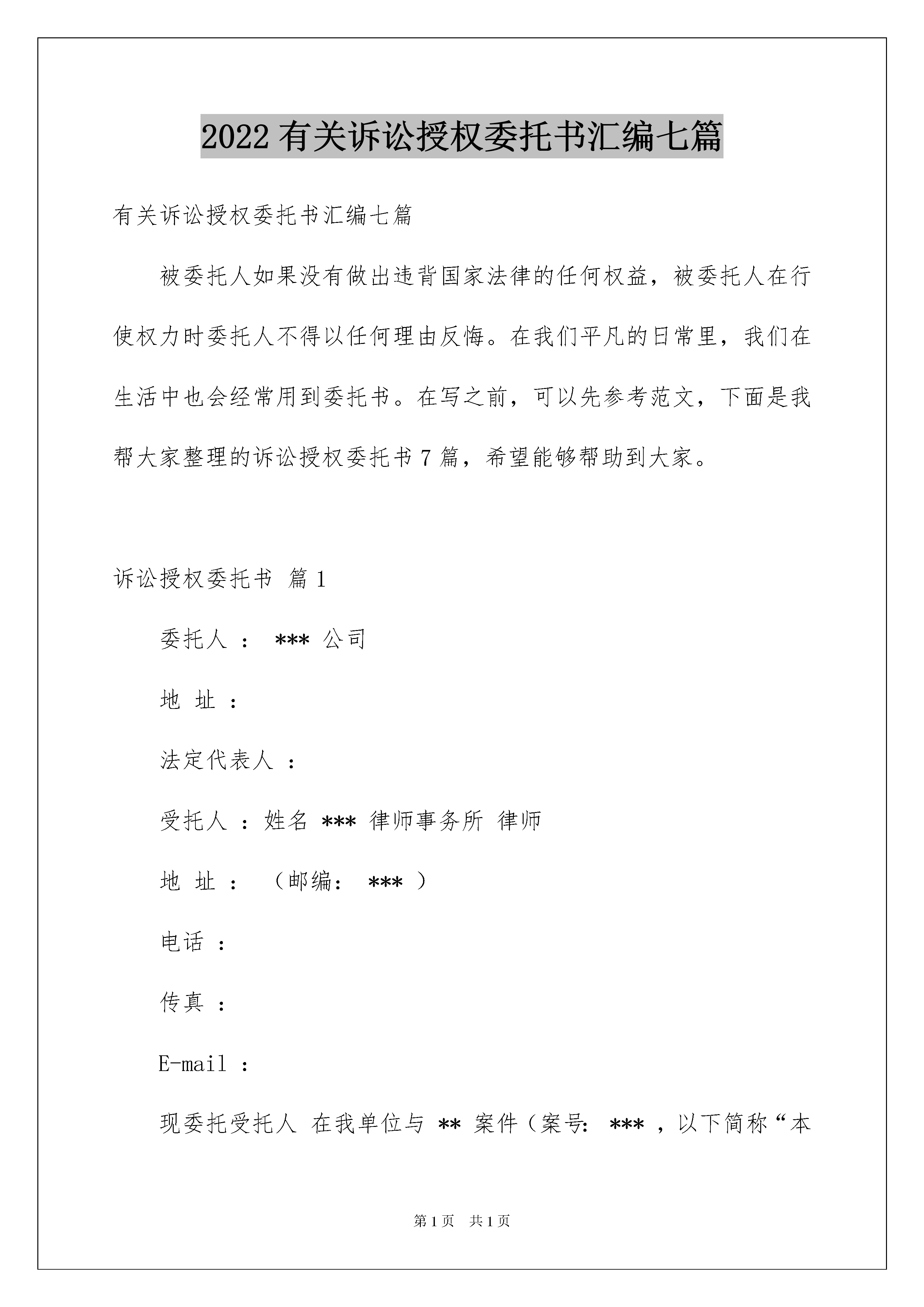 2022 有关诉讼授权委托书汇编七篇

有关诉讼授权委托书汇编七篇

被委托人如果没有做出违背国家法律的任何权益，被委托人在行使权力时委托人不得以任何理由反悔。在我们平凡的日常里，我们在生活中也会经常用到委托书。在写之前，可以先参考范文，下面是我帮大家整理的诉讼授权委托书 7 篇，希望能够帮助到大家。

诉讼授权委托书 篇 1

委托人 ： *** 公司

地 址 ：

法定代表人 ：

受托人 ：姓名 *** 律师事务所 律师

地 址 ： （邮编： *** ）

电话 ：

传真 ：

E-mail ：

现委托受托人 在我单位与 ** 案件（案号： *** ，以下简称“本

第 1 页 共 1 页